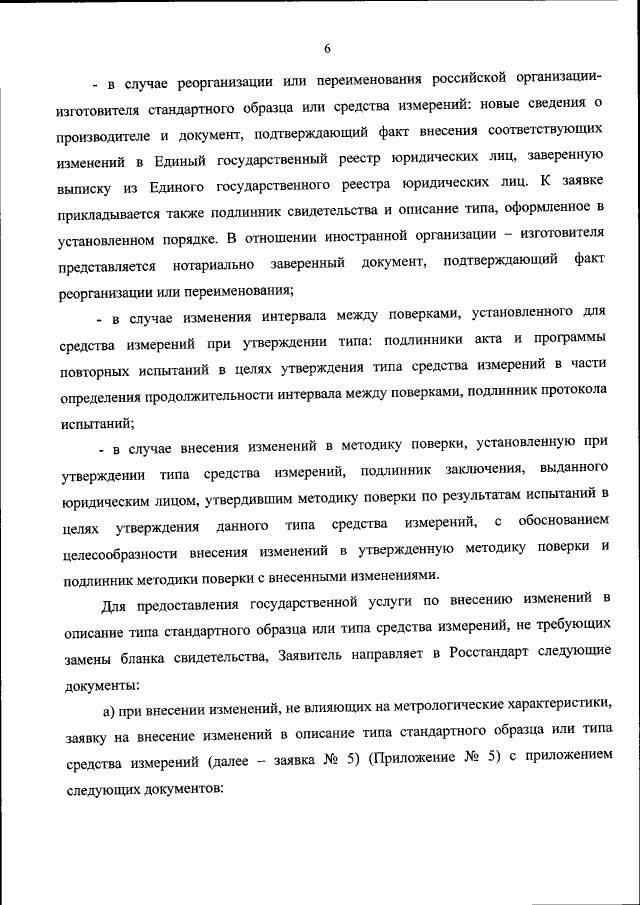 6

- в случае реорганизации или переименования российской организации-изготовителя стандартного образца или средства измерений: новые сведения о производителе и документ, подтверждающий факт внесения соответствующих изменений в Единый государственный реестр юридических лиц, заверенную выписку из Единого государственного реестра юридических лиц. К заявке прикладывается также подлинник свидетельства и описание типа, оформленное в установленном порядке. В отношении иностранной организации – изготовителя представляется нотариально заверенный документ, подтверждающий факт реорганизации или переименования;

- в случае изменения интервала между поверками, установленного для средства измерений при утверждении типа: подлинники акта и программы повторных испытаний в целях утверждения типа средства измерений в части определения продолжительности интервала между поверками, подлинник протокола испытаний;

- в случае внесения изменений в методику поверки, установленную при утверждении типа средства измерений, подлинник заключения, выданного юридическим лицом, утвердившим методику поверки по результатам испытаний в целях утверждения данного типа средства измерений, с обоснованием целесообразности внесения изменений в утвержденную методику поверки и подлинник методики поверки с внесенными изменениями.

Для предоставления государственной услуги по внесению изменений в описание типа стандартного образца или типа средства измерений, не требующих замены бланка свидетельства, Заявитель направляет в Росстандарт следующие документы:

а) при внесении изменений, не влияющих на метрологические характеристики, заявку на внесение изменений в описание типа стандартного образца или типа средства измерений (далее – заявка № 5) (Приложение № 5) с приложением следующих документов: